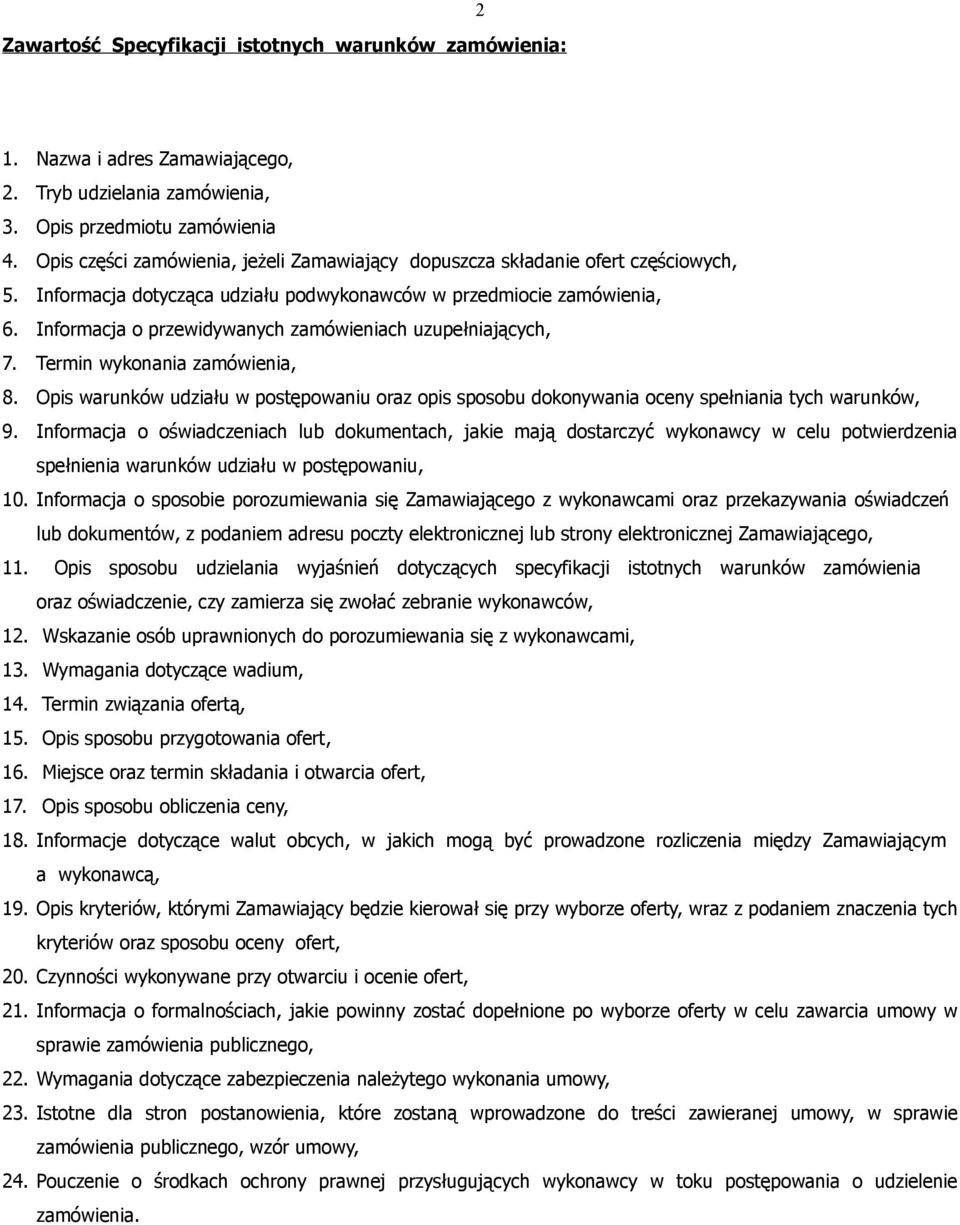 2

Zawartość Specyfikacji istotnych warunków zamówienia:

1. Nazwa i adres Zamawiającego,
2. Tryb udzielania zamówienia,
3. Opis przedmiotu zamówienia
4. Opis części zamówienia, jeżeli Zamawiający dopuszcza składanie ofert częściowych,
5. Informacja dotycząca udziału podwykonawców w przedmiocie zamówienia,
6. Informacja o przewidywanych zamówieniach uzupełniających,
7. Termin wykonania zamówienia,
8. Opis warunków udziału w postępowaniu oraz opis sposobu dokonywania oceny spełniania tych warunków,
9. Informacja o oświadczeniach lub dokumentach, jakie mają dostarczyć wykonawcy w celu potwierdzenia spełnienia warunków udziału w postępowaniu,
10. Informacja o sposobie porozumiewania się Zamawiającego z wykonawcami oraz przekazywania oświadczeń lub dokumentów, z podaniem adresu poczty elektronicznej lub strony elektronicznej Zamawiającego,
11. Opis sposobu udzielania wyjaśnień dotyczących specyfikacji istotnych warunków zamówienia oraz oświadczenie, czy zamierza się zwołać zebranie wykonawców,
12. Wskazanie osób uprawnionych do porozumiewania się z wykonawcami,
13. Wymagania dotyczące wadium,
14. Termin związania ofertą,
15. Opis sposobu przygotowania ofert,
16. Miejsce oraz termin składania i otwarcia ofert,
17. Opis sposobu obliczenia ceny,
18. Informacje dotyczące walut obcych, w jakich mogą być prowadzone rozliczenia między Zamawiającym a wykonawcą,
19. Opis kryteriów, którymi Zamawiający będzie kierował się przy wyborze oferty, wraz z podaniem znaczenia tych kryteriów oraz sposobu oceny ofert,
20. Czynności wykonywane przy otwarciu i ocenie ofert,
21. Informacja o formalnościach, jakie powinny zostać dopełnione po wyborze oferty w celu zawarcia umowy w sprawie zamówienia publicznego,
22. Wymagania dotyczące zabezpieczenia należytego wykonania umowy,
23. Istotne dla stron postanowienia, które zostaną wprowadzone do treści zawieranej umowy, w sprawie zamówienia publicznego, wzór umowy,
24. Pouczenie o środkach ochrony prawnej przysługujących wykonawcy w toku postępowania o udzielenie zamówienia.